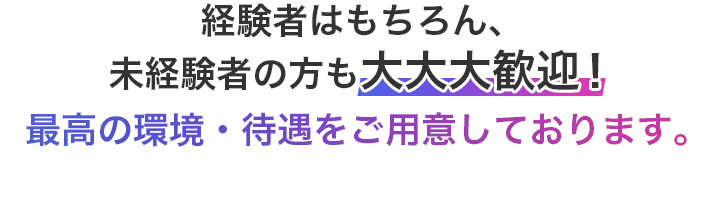 経験者はもちろん、
未経験者の方も大大大歓迎！
最高の環境・待遇をご用意しております。